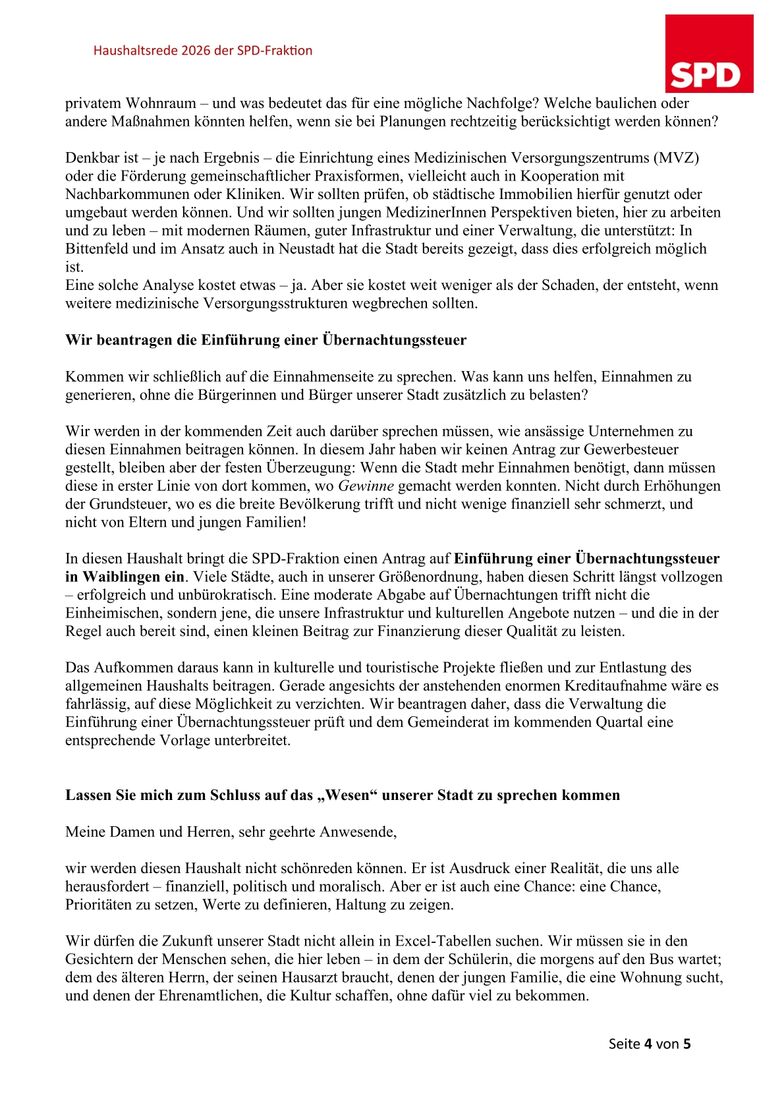 Haushaltsrede 2026 der SPD-Fraktion

SPD

privatem Wohnraum – und was bedeutet das für eine mögliche Nachfolge? Welche baulichen oder andere Maßnahmen könnten helfen, wenn sie bei Planungen rechtzeitig berücksichtigt werden können?

Denkbar ist – je nach Ergebnis – die Einrichtung eines Medizinischen Versorgungszentrums (MVZ) oder die Förderung gemeinschaftlicher Praxisformen, vielleicht auch in Kooperation mit Nachbarkommunen oder Kliniken. Wir sollten prüfen, ob städtische Immobilien hierfür genutzt oder umgebaut werden können. Und wir sollten jungen MedizinerInnen Perspektiven bieten, hier zu arbeiten und zu leben – mit modernen Räumen, guter Infrastruktur und einer Verwaltung, die unterstützt: In Bittenfeld und im Ansatz auch in Neustadt hat die Stadt bereits gezeigt, dass dies erfolgreich möglich ist.
Eine solche Analyse kostet etwas – ja. Aber sie kostet weit weniger als der Schaden, der entsteht, wenn weitere medizinische Versorgungsstrukturen wegbrechen sollten.

Wir beantragen die Einführung einer Übernachtungssteuer

Kommen wir schließlich auf die Einnahmenseite zu sprechen. Was kann uns helfen, Einnahmen zu generieren, ohne die Bürgerinnen und Bürger unserer Stadt zusätzlich zu belasten?

Wir werden in der kommenden Zeit auch darüber sprechen müssen, wie ansässige Unternehmen zu diesen Einnahmen beitragen können. In diesem Jahr haben wir keinen Antrag zur Gewerbesteuer gestellt, bleiben aber der festen Überzeugung: Wenn die Stadt mehr Einnahmen benötigt, dann müssen diese in erster Linie von dort kommen, wo Gewinne gemacht werden konnten. Nicht durch Erhöhungen der Grundsteuer, wo es die breite Bevölkerung trifft und nicht wenige finanziell sehr schmerzt, und nicht von Eltern und jungen Familien!

In diesen Haushalt bringt die SPD-Fraktion einen Antrag auf Einführung einer Übernachtungssteuer in Waiblingen ein. Viele Städte, auch in unserer Größenordnung, haben diesen Schritt längst vollzogen – erfolgreich und unbürokratisch. Eine moderate Abgabe auf Übernachtungen trifft nicht die Einheimischen, sondern jene, die unsere Infrastruktur und kulturellen Angebote nutzen – und die in der Regel auch bereit sind, einen kleinen Beitrag zur Finanzierung dieser Qualität zu leisten.

Das Aufkommen daraus kann in kulturelle und touristische Projekte fließen und zur Entlastung des allgemeinen Haushalts beitragen. Gerade angesichts der anstehenden enormen Kreditaufnahme wäre es fahrlässig, auf diese Möglichkeit zu verzichten. Wir beantragen daher, dass die Verwaltung die Einführung einer Übernachtungssteuer prüft und dem Gemeinderat im kommenden Quartal eine entsprechende Vorlage unterbreitet.

Lassen Sie mich zum Schluss auf das „Wesen“ unserer Stadt zu sprechen kommen

Meine Damen und Herren, sehr geehrte Anwesende,

wir werden diesen Haushalt nicht schönreden können. Er ist Ausdruck einer Realität, die uns alle herausfordert – finanziell, politisch und moralisch. Aber er ist auch eine Chance: eine Chance, Prioritäten zu setzen, Werte zu definieren, Haltung zu zeigen.

Wir dürfen die Zukunft unserer Stadt nicht allein in Excel-Tabellen suchen. Wir müssen sie in den Gesichtern der Menschen sehen, die hier leben – in dem der Schülerin, die morgens auf den Bus wartet; dem des älteren Herrn, der seinen Hausarzt braucht, denen der jungen Familie, die eine Wohnung sucht, und denen der Ehrenamtlichen, die Kultur schaffen, ohne dafür viel zu bekommen.

Seite 4 von 5